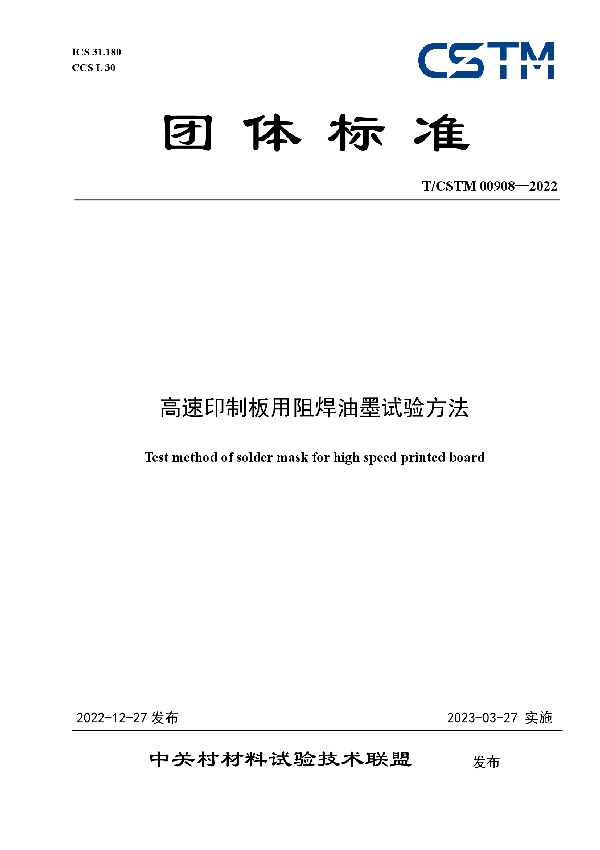 ICS 31.180
CCS L 30

CSTM

团体标准

T/CSTM 00908—2022

高速印制板用阻焊油墨试验方法

Test method of solder mask for high speed printed board

2022-12-27 发布

2023-03-27 实施

中关村材料试验技术联盟 发布